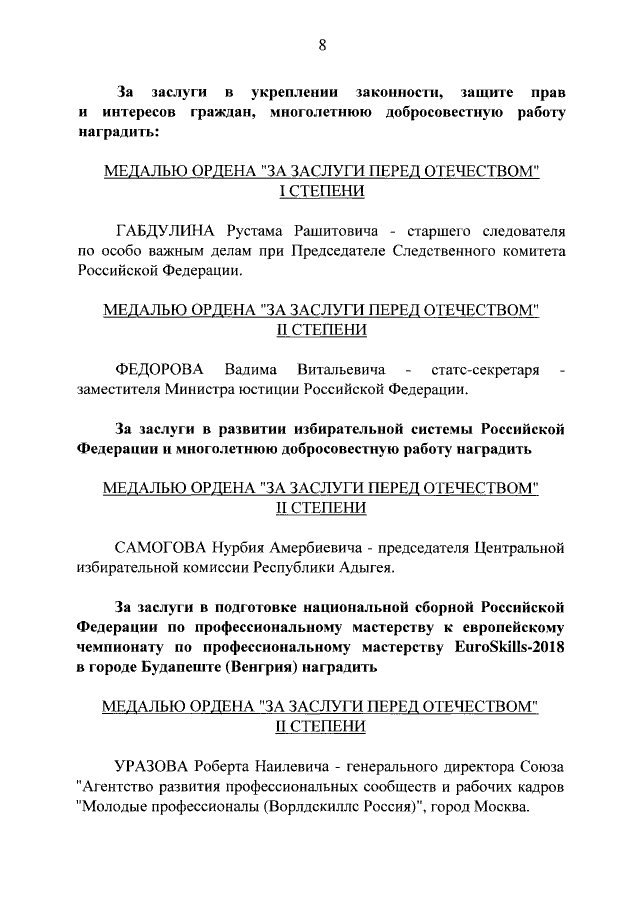 8

За заслуги в укреплении законности, защите прав и интересов граждан, многолетнюю добросовестную работу наградить:

МЕДАЛЬЮ ОРДЕНА "ЗА ЗАСЛУГИ ПЕРЕД ОТЕЧЕСТВОМ" I СТЕПЕНИ

ГАБДУЛИНА Рустама Рашитовича - старшего следователя по особо важным делам при Председателе Следственного комитета Российской Федерации.

МЕДАЛЬЮ ОРДЕНА "ЗА ЗАСЛУГИ ПЕРЕД ОТЕЧЕСТВОМ" II СТЕПЕНИ

ФЕДОРОВА Вадима Витальевича - статс-секретаря - заместителя Министра юстиции Российской Федерации.

За заслуги в развитии избирательной системы Российской Федерации и многолетнюю добросовестную работу наградить

МЕДАЛЬЮ ОРДЕНА "ЗА ЗАСЛУГИ ПЕРЕД ОТЕЧЕСТВОМ" II СТЕПЕНИ

САМОГОВА Нурбия Амербиевича - председателя Центральной избирательной комиссии Республики Адыгея.

За заслуги в подготовке национальной сборной Российской Федерации по профессиональному мастерству к европейскому чемпионату по профессиональному мастерству EuroSkills-2018 в городе Будапеште (Венгрия) наградить

МЕДАЛЬЮ ОРДЕНА "ЗА ЗАСЛУГИ ПЕРЕД ОТЕЧЕСТВОМ" II СТЕПЕНИ

УРАЗОВА Роберта Наилевича - генерального директора Союза "Агентство развития профессиональных сообществ и рабочих кадров "Молодые профессионалы (Ворлдскиллс Россия)", город Москва.